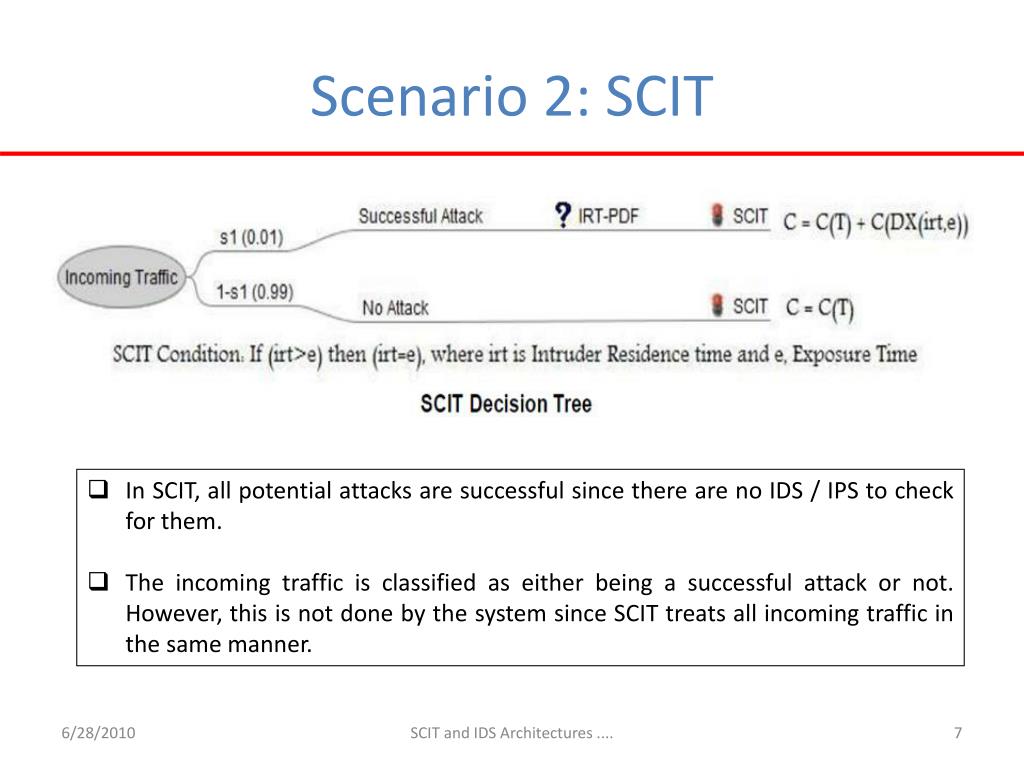 Scenario 2: SCIT

Incoming Traffic

s1 (0.01)

Successful Attack

? IRT-PDF

SCIT

C = C(T) + C(DX(irt,e))

1-s1 (0.99)

No Attack

SCIT

C = C(T)

SCIT Condition: If (irt>e) then (irt=e), where irt is Intruder Residence time and e, Exposure Time

SCIT Decision Tree

❑ In SCIT, all potential attacks are successful since there are no IDS / IPS to check for them.

❑ The incoming traffic is classified as either being a successful attack or not. However, this is not done by the system since SCIT treats all incoming traffic in the same manner.

6/28/2010

SCIT and IDS Architectures ....

7